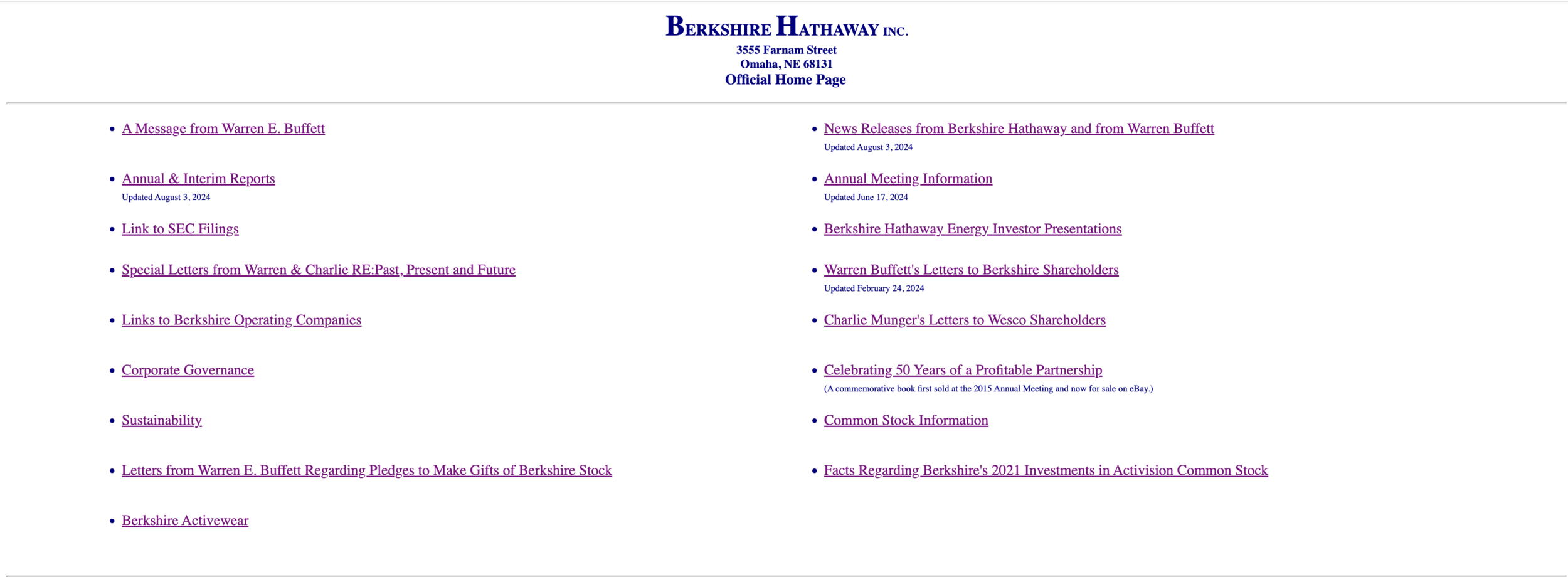 BERKSHIRE HATHAWAY INC.
3555 Farnam Street
Omaha, NE 68131
Official Home Page

- A Message from Warren E. Buffett
- Annual & Interim Reports
Updated August 3, 2024
- Link to SEC Filings
- Special Letters from Warren & Charlie RE:Past, Present and Future
- Links to Berkshire Operating Companies
- Corporate Governance
- Sustainability
- Letters from Warren E. Buffett Regarding Pledges to Make Gifts of Berkshire Stock
- Berkshire Activewear

- News Releases from Berkshire Hathaway and from Warren Buffett
Updated August 3, 2024
- Annual Meeting Information
Updated June 17, 2024
- Berkshire Hathaway Energy Investor Presentations
- Warren Buffett's Letters to Berkshire Shareholders
Updated February 24, 2024
- Charlie Munger's Letters to Wesco Shareholders
- Celebrating 50 Years of a Profitable Partnership
(A commemorative book first sold at the 2015 Annual Meeting and now for sale on eBay.)
- Common Stock Information
- Facts Regarding Berkshire's 2021 Investments in Activision Common Stock